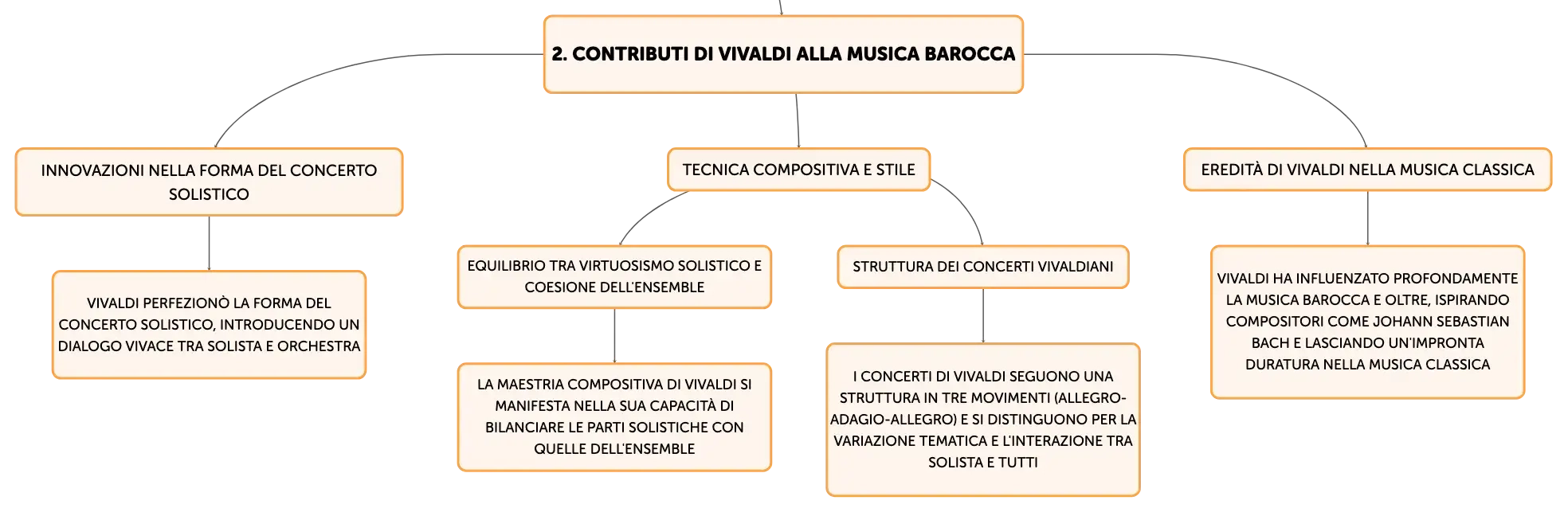 2. CONTRIBUTI DI VIVALDI ALLA MUSICA BAROCCA

INNOVAZIONI NELLA FORMA DEL CONCERTO SOLISTICO

VIVALDI PERFEZIONÒ LA FORMA DEL CONCERTO SOLISTICO, INTRODUCENDO UN DIALOGO VIVACE TRA SOLISTA E ORCHESTRA

TECNICA COMPOSITIVA E STILE

EQUILIBRIO TRA VIRTUOSISMO SOLISTICO E COESIONE DELL'ENSEMBLE

LA MAESTRIA COMPOSITIVA DI VIVALDI SI MANIFESTA NELLA SUA CAPACITÀ DI BILANCIARE LE PARTI SOLISTICHE CON QUELLE DELL'ENSEMBLE

STRUTTURA DEI CONCERTI VIVALDIANI

I CONCERTI DI VIVALDI SEGUONO UNA STRUTTURA IN TRE MOVIMENTI (ALLEGRO-ADAGIO-ALLEGRO) E SI DISTINGUONO PER LA VARIAZIONE TEMATICA E L'INTERAZIONE TRA SOLISTA E TUTTI

EREDITÀ DI VIVALDI NELLA MUSICA CLASSICA

VIVALDI HA INFLUENZATO PROFONDAMENTE LA MUSICA BAROCCA E OLTRE, ISPIRANDO COMPOSITORI COME JOHANN SEBASTIAN BACH E LASCIANDO UN'IMPRONTA DURATURA NELLA MUSICA CLASSICA